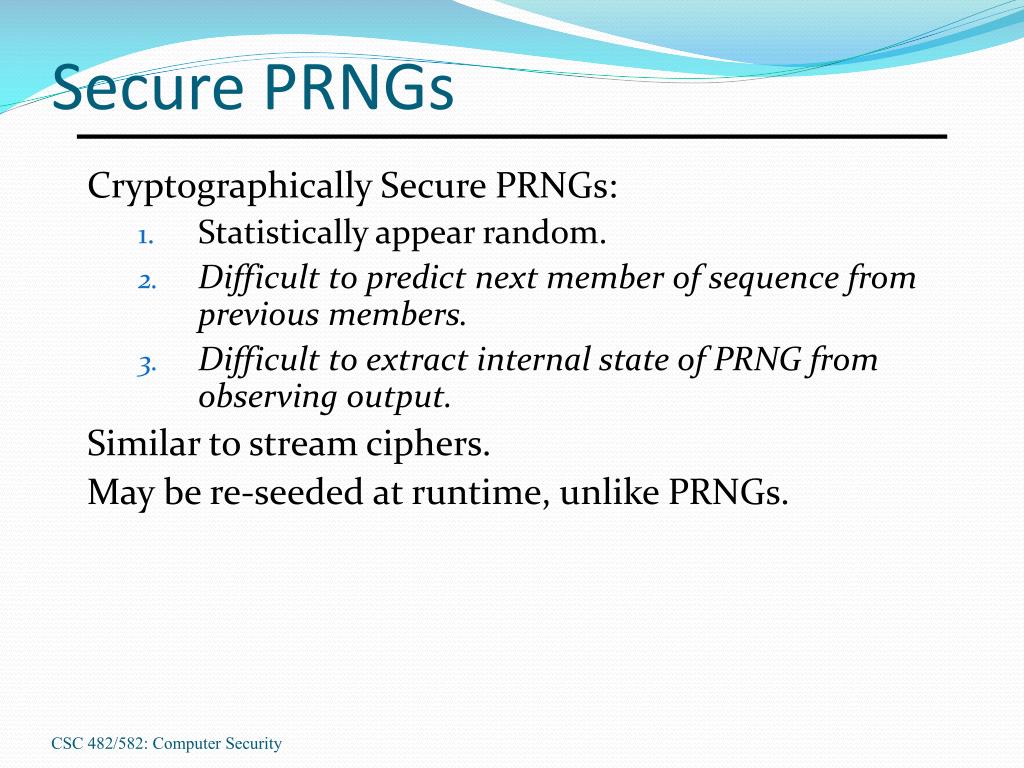 Secure PRNGs

Cryptographically Secure PRNGs:

1. Statistically appear random.
2. Difficult to predict next member of sequence from previous members.
3. Difficult to extract internal state of PRNG from observing output.

Similar to stream ciphers.

May be re-seeded at runtime, unlike PRNGs.

CSC 482/582: Computer Security